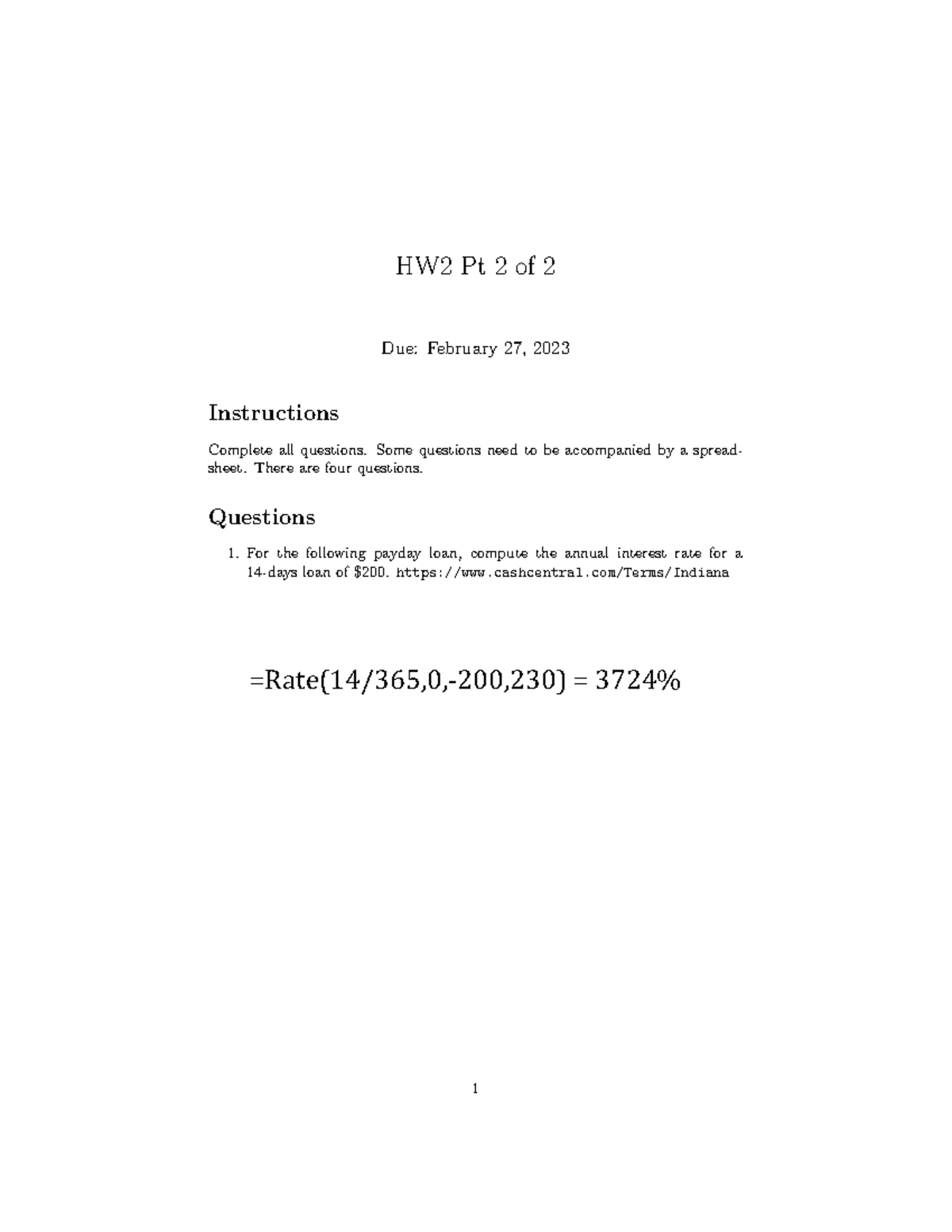 HW2 Pt 2 of 2

Due: February 27, 2023

Instructions

Complete all questions. Some questions need to be accompanied by a spreadsheet. There are four questions.

Questions

1. For the following payday loan, compute the annual interest rate for a 14-days loan of \$200. https://www.cashcentral.com/Terms/Indiana

=Rate(14/365,0,-200,230) = 3724%

1